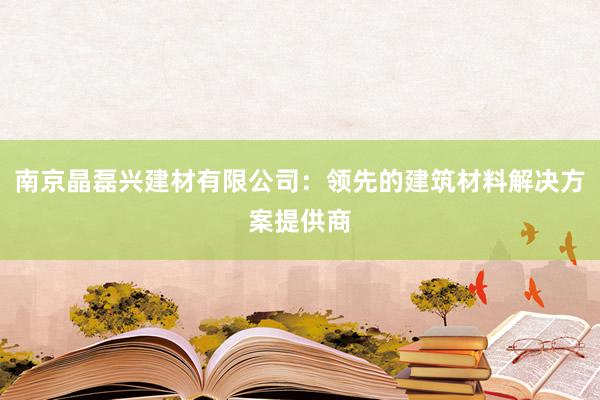 南京晶磊兴建材有限公司：领先的建筑材料解决方案提供商